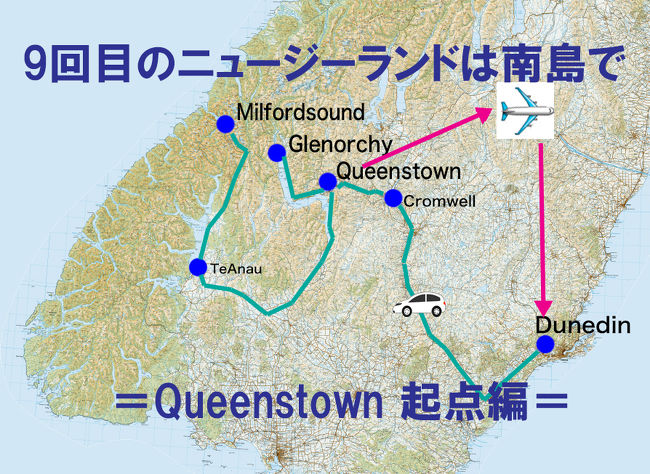 9回目のニュージーランドは南島で

Milfordsound

Glenorchy

Queenstown

Cromwell

TeAnau

Dunedin

＝Queenstown 起点編＝